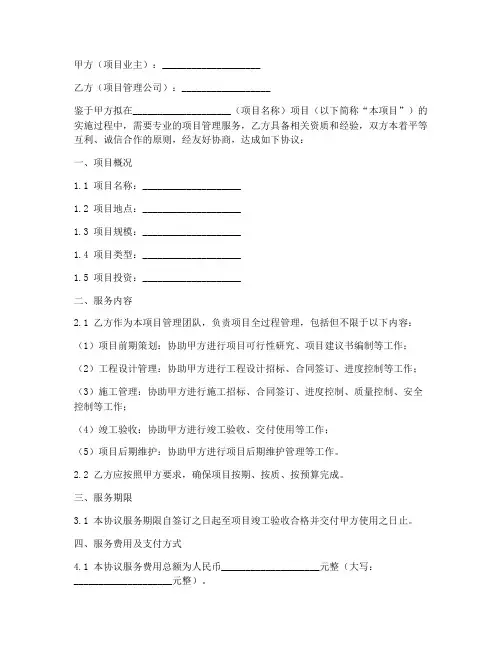 甲方（项目业主）：____________________

乙方（项目管理公司）：____________________

鉴于甲方拟在____________________（项目名称）项目（以下简称“本项目”）的实施过程中，需要专业的项目管理服务，乙方具备相关资质和经验，双方本着平等互利、诚信合作的原则，经友好协商，达成如下协议：

一、项目概况

1.1 项目名称：____________________

1.2 项目地点：____________________

1.3 项目规模：____________________

1.4 项目类型：____________________

1.5 项目投资：____________________

二、服务内容

2.1 乙方作为本项目管理团队，负责项目全过程管理，包括但不限于以下内容：

（1）项目前期策划：协助甲方进行项目可行性研究、项目建议书编制等工作；

（2）工程设计管理：协助甲方进行工程设计招标、合同签订、进度控制等工作；

（3）施工管理：协助甲方进行施工招标、合同签订、进度控制、质量控制、安全控制等工作；

（4）竣工验收：协助甲方进行竣工验收、交付使用等工作；

（5）项目后期维护：协助甲方进行项目后期维护管理等工作。

2.2 乙方应按照甲方要求，确保项目按期、按质、按预算完成。

三、服务期限

3.1 本协议服务期限自签订之日起至项目竣工验收合格并交付甲方使用之日止。

四、服务费用及支付方式

4.1 本协议服务费用总额为人民币____________________元整（大写：____________________元整）。